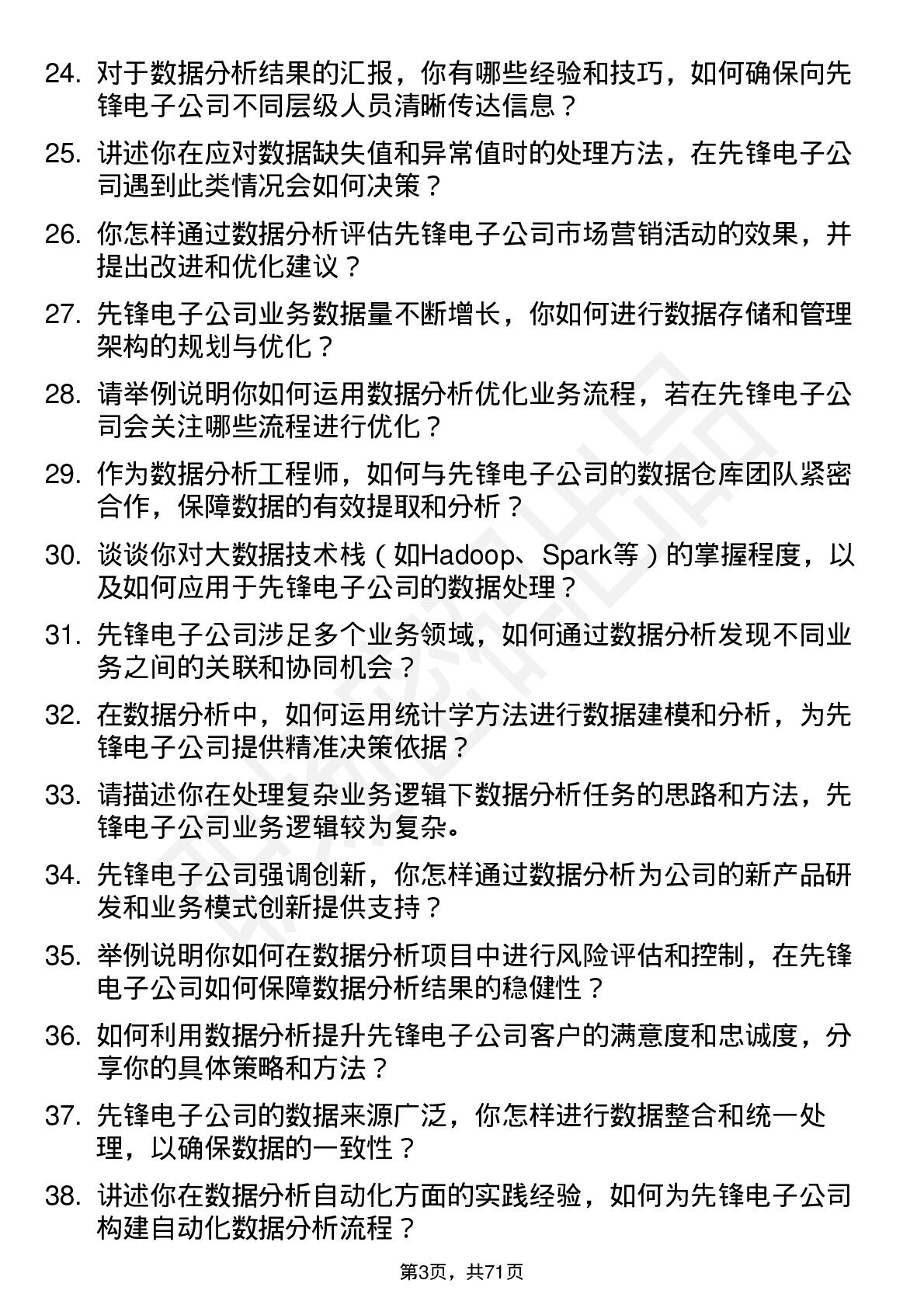 24. 对于数据分析结果的汇报，你有哪些经验和技巧，如何确保向先锋电子公司不同层级人员清晰传达信息？

25. 讲述你在应对数据缺失值和异常值时的处理方法，在先锋电子公司遇到此类情况会如何决策？

26. 你怎样通过数据分析评估先锋电子公司市场营销活动的效果，并提出改进和优化建议？

27. 先锋电子公司业务数据量不断增长，你如何进行数据存储和管理架构的规划与优化？

28. 请举例说明你如何运用数据分析优化业务流程，若在先锋电子公司会关注哪些流程进行优化？

29. 作为数据分析工程师，如何与先锋电子公司的数据仓库团队紧密合作，保障数据的有效提取和分析？

30. 谈谈你对大数据技术栈（如Hadoop、Spark等）的掌握程度，以及如何应用于先锋电子公司的数据处理？

31. 先锋电子公司涉足多个业务领域，如何通过数据分析发现不同业务之间的关联和协同机会？

32. 在数据分析中，如何运用统计学方法进行数据建模和分析，为先锋电子公司提供精准决策依据？

33. 请描述你在处理复杂业务逻辑下数据分析任务的思路和方法，先锋电子公司业务逻辑较为复杂。

34. 先锋电子公司强调创新，你怎样通过数据分析为公司的新产品研发和业务模式创新提供支持？

35. 举例说明你如何在数据分析项目中进行风险评估和控制，在先锋电子公司如何保障数据分析结果的稳健性？

36. 如何利用数据分析提升先锋电子公司客户的满意度和忠诚度，分享你的具体策略和方法？

37. 先锋电子公司的数据来源广泛，你怎样进行数据整合和统一处理，以确保数据的一致性？

38. 讲述你在数据分析自动化方面的实践经验，如何为先锋电子公司构建自动化数据分析流程？

第3页，共71页